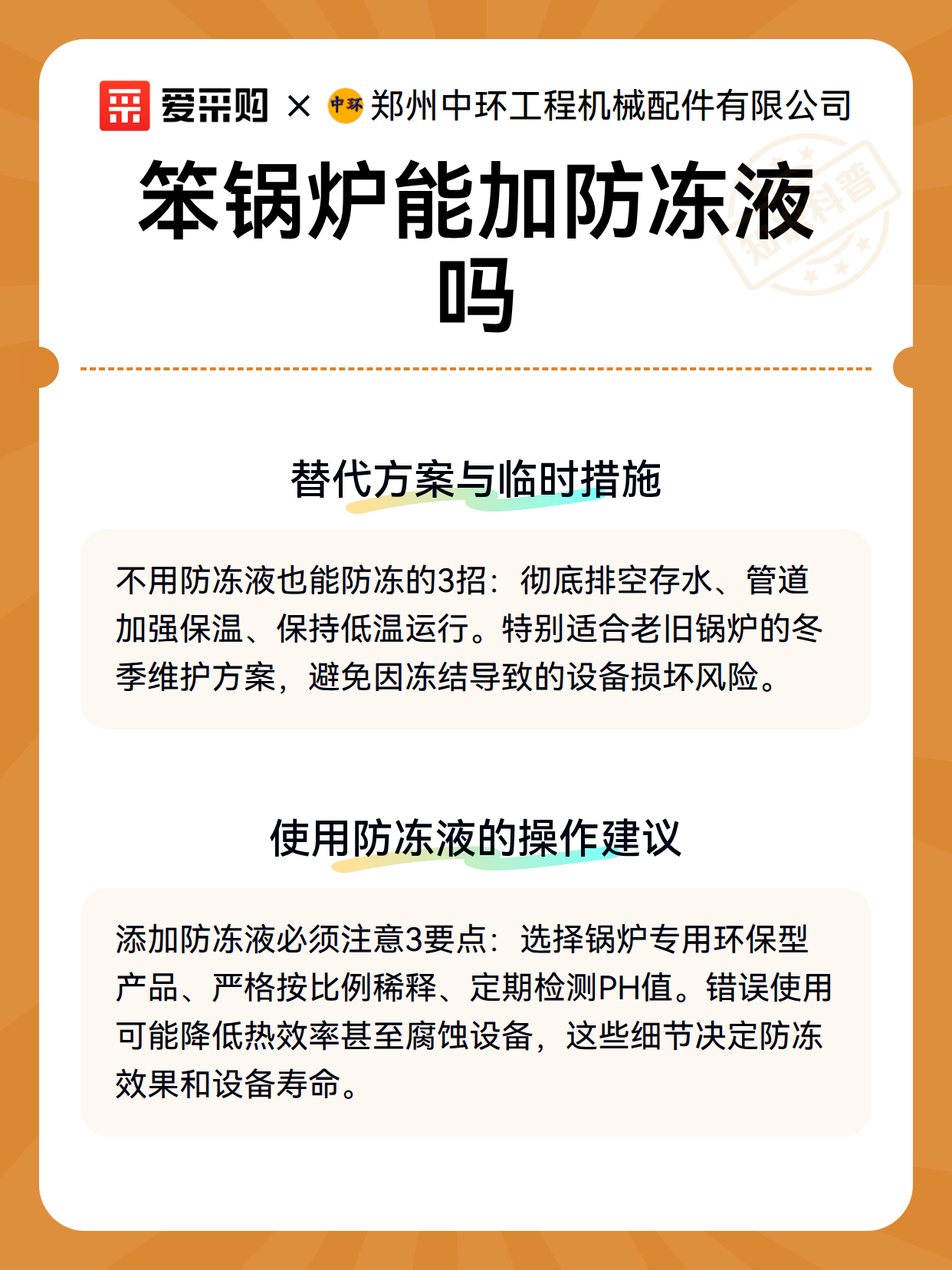 爱采购 × 中环 郑州中环工程机械配件有限公司

笨锅炉能加防冻液吗

知识科普

替代方案与临时措施

不用防冻液也能防冻的3招：彻底排空存水、管道加强保温、保持低温运行。特别适合老旧锅炉的冬季维护方案，避免因冻结导致的设备损坏风险。

使用防冻液的操作建议

添加防冻液必须注意3要点：选择锅炉专用环保型产品、严格按比例稀释、定期检测PH值。错误使用可能降低热效率甚至腐蚀设备，这些细节决定防冻效果和设备寿命。